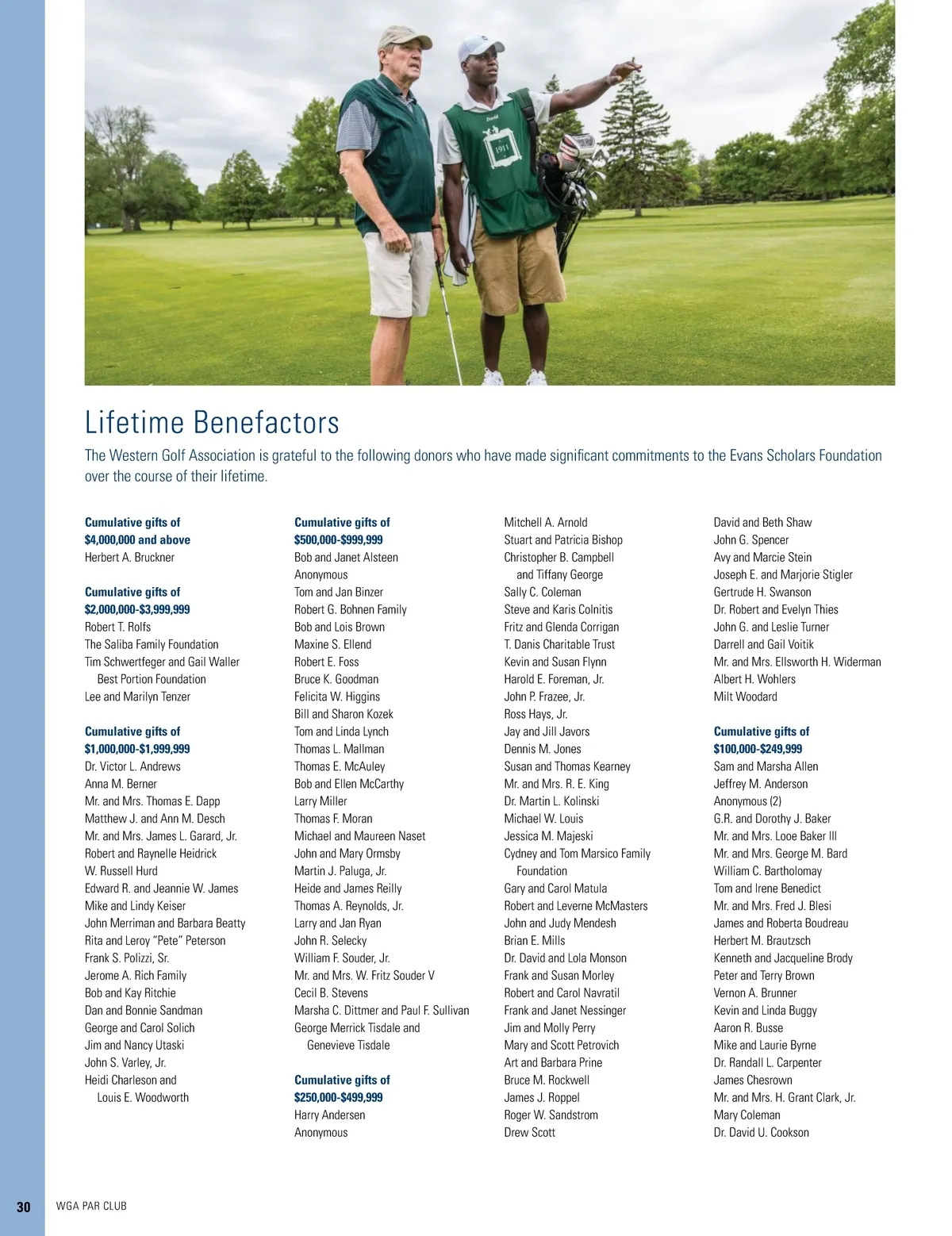 David

1911

Lifetime Benefactors

The Western Golf Association is grateful to the following donors who have made significant commitments to the Evans Scholars Foundation over the course of their lifetime.

Cumulative gifts of $4,000,000 and above
Herbert A. Bruckner

Cumulative gifts of $2,000,000-$3,999,999
Robert T. Rolfs
The Saliba Family Foundation
Tim Schwertfeger and Gail Waller Best Portion Foundation
Lee and Marilyn Tenzer

Cumulative gifts of $1,000,000-$1,999,999
Dr. Victor L. Andrews
Anna M. Berner
Mr. and Mrs. Thomas E. Dapp
Matthew J. and Ann M. Desch
Mr. and Mrs. James L. Garard, Jr.
Robert and Raynelle Heidrick
W. Russell Hurd
Edward R. and Jeannie W. James
Mike and Lindy Keiser
John Merriman and Barbara Beatty
Rita and Leroy "Pete" Peterson
Frank S. Polizzi, Sr.
Jerome A. Rich Family
Bob and Kay Ritchie
Dan and Bonnie Sandman
George and Carol Solich
Jim and Nancy Utaski
John S. Varley, Jr.
Heidi Charleson and Louis E. Woodworth

Cumulative gifts of $500,000-$999,999
Bob and Janet Alsteen
Anonymous
Tom and Jan Binzer
Robert G. Bohnen Family
Bob and Lois Brown
Maxine S. Ellend
Robert E. Foss
Bruce K. Goodman
Felicita W. Higgins
Bill and Sharon Kozek
Tom and Linda Lynch
Thomas L. Mallman
Thomas E. McAuley
Bob and Ellen McCarthy
Larry Miller
Thomas F. Moran
Michael and Maureen Naset
John and Mary Ormsby
Martin J. Paluga, Jr.
Heide and James Reilly
Thomas A. Reynolds, Jr.
Larry and Jan Ryan
John R. Selecky
William F. Souder, Jr.
Mr. and Mrs. W. Fritz Souder V
Cecil B. Stevens
Marsha C. Dittmer and Paul F. Sullivan
George Merrick Tisdale and Genevieve Tisdale

Cumulative gifts of $250,000-$499,999
Harry Andersen
Anonymous
Mitchell A. Arnold
Stuart and Patricia Bishop
Christopher B. Campbell and Tiffany George
Sally C. Coleman
Steve and Karis Colnitis
Fritz and Glenda Corrigan
T. Danis Charitable Trust
Kevin and Susan Flynn
Harold E. Foreman, Jr.
John P. Frazee, Jr.
Ross Hays, Jr.
Jay and Jill Javors
Dennis M. Jones
Susan and Thomas Kearney
Mr. and Mrs. R. E. King
Dr. Martin L. Kolinski
Michael W. Louis
Jessica M. Majeski
Cydney and Tom Marsico Family Foundation
Gary and Carol Matula
Robert and Leverne McMasters
John and Judy Mendesh
Brian E. Mills
Dr. David and Lola Monson
Frank and Susan Morley
Robert and Carol Navratil
Frank and Janet Nessinger
Jim and Molly Perry
Mary and Scott Petrovich
Art and Barbara Prine
Bruce M. Rockwell
James J. Roppel
Roger W. Sandstrom
Drew Scott
David and Beth Shaw
John G. Spencer
Avy and Marcie Stein
Joseph E. and Marjorie Stigler
Gertrude H. Swanson
Dr. Robert and Evelyn Thies
John G. and Leslie Turner
Darrell and Gail Voitik
Mr. and Mrs. Ellsworth H. Widerman
Albert H. Wohlers
Milt Woodard

Cumulative gifts of $100,000-$249,999
Sam and Marsha Allen
Jeffrey M. Anderson
Anonymous (2)
G.R. and Dorothy J. Baker
Mr. and Mrs. Looe Baker III
Mr. and Mrs. George M. Bard
William C. Bartholomay
Tom and Irene Benedict
Mr. and Mrs. Fred J. Blesi
James and Roberta Boudreau
Herbert M. Brautzsch
Kenneth and Jacqueline Brody
Peter and Terry Brown
Vernon A. Brunner
Kevin and Linda Buggy
Aaron R. Busse
Mike and Laurie Byrne
Dr. Randall L. Carpenter
James Chesrown
Mr. and Mrs. H. Grant Clark, Jr.
Mary Coleman
Dr. David U. Cookson

30 WGA PAR CLUB